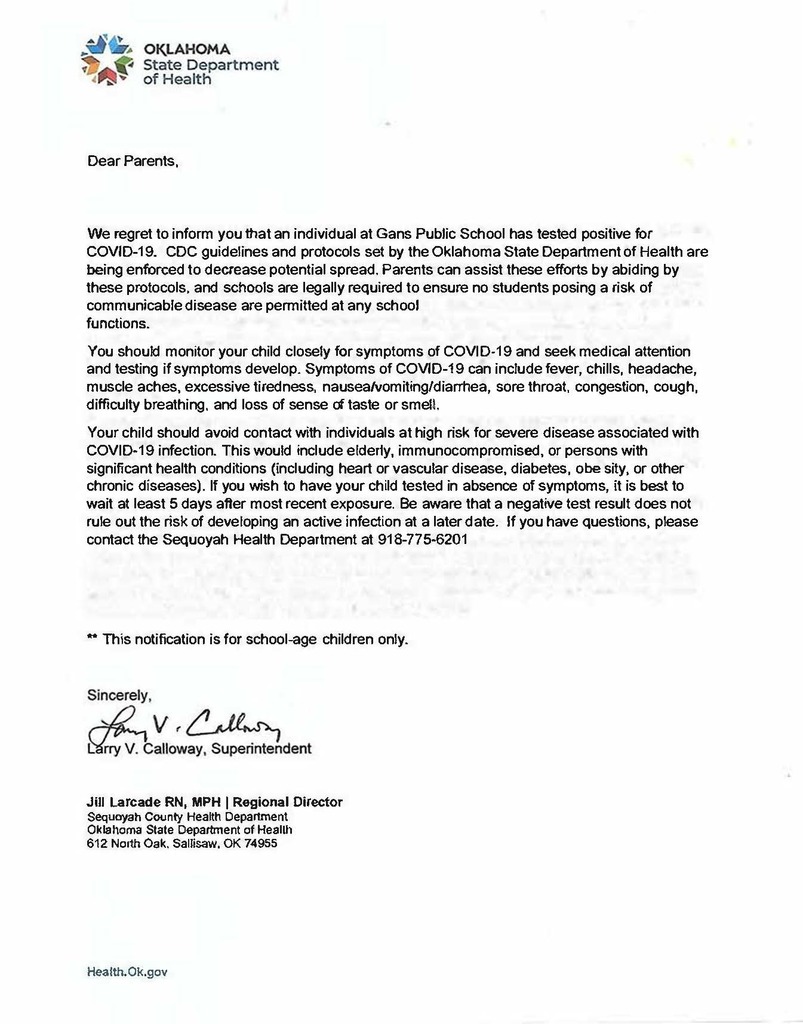 OKLAHOMA
State Department
of Health

Dear Parents,

We regret to inform you that an individual at Gans Public School has tested positive for COVID-19. CDC guidelines and protocols set by the Oklahoma State Department of Health are being enforced to decrease potential spread. Parents can assist these efforts by abiding by these protocols, and schools are legally required to ensure no students posing a risk of communicable disease are permitted at any school functions.

You should monitor your child closely for symptoms of COVID-19 and seek medical attention and testing if symptoms develop. Symptoms of COVID-19 can include fever, chills, headache, muscle aches, excessive tiredness, nausea/vomiting/diarrhea, sore throat, congestion, cough, difficulty breathing, and loss of sense of taste or smell.

Your child should avoid contact with individuals at high risk for severe disease associated with COVID-19 infection. This would include elderly, immunocompromised, or persons with significant health conditions (including heart or vascular disease, diabetes, obe sity, or other chronic diseases). If you wish to have your child tested in absence of symptoms, it is best to wait at least 5 days after most recent exposure. Be aware that a negative test result does not rule out the risk of developing an active infection at a later date. If you have questions, please contact the Sequoyah Health Department at 918-775-6201

** This notification is for school-age children only.

Sincerely,
Larry V. Calloway
Larry V. Calloway, Superintendent

Jill Larcade RN, MPH | Regional Director
Sequoyah County Health Department
Oklahoma State Department of Health
612 North Oak, Sallisaw, OK 74955

Health.Ok.gov